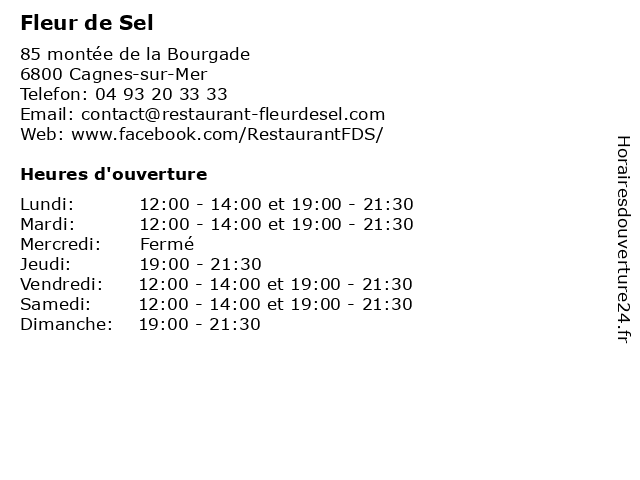 Fleur de Sel

85 montée de la Bourgade
6800 Cagnes-sur-Mer
Telefon: 04 93 20 33 33
Email: contact@restaurant-fleurdesel.com
Web: www.facebook.com/RestaurantFDS/

Heures d'ouverture

| | |
|---|---|
| Lundi: | 12:00 - 14:00 et 19:00 - 21:30 |
| Mardi: | 12:00 - 14:00 et 19:00 - 21:30 |
| Mercredi: | Fermé |
| Jeudi: | 19:00 - 21:30 |
| Vendredi: | 12:00 - 14:00 et 19:00 - 21:30 |
| Samedi: | 12:00 - 14:00 et 19:00 - 21:30 |
| Dimanche: | 19:00 - 21:30 |

Horairesdouverture24.fr